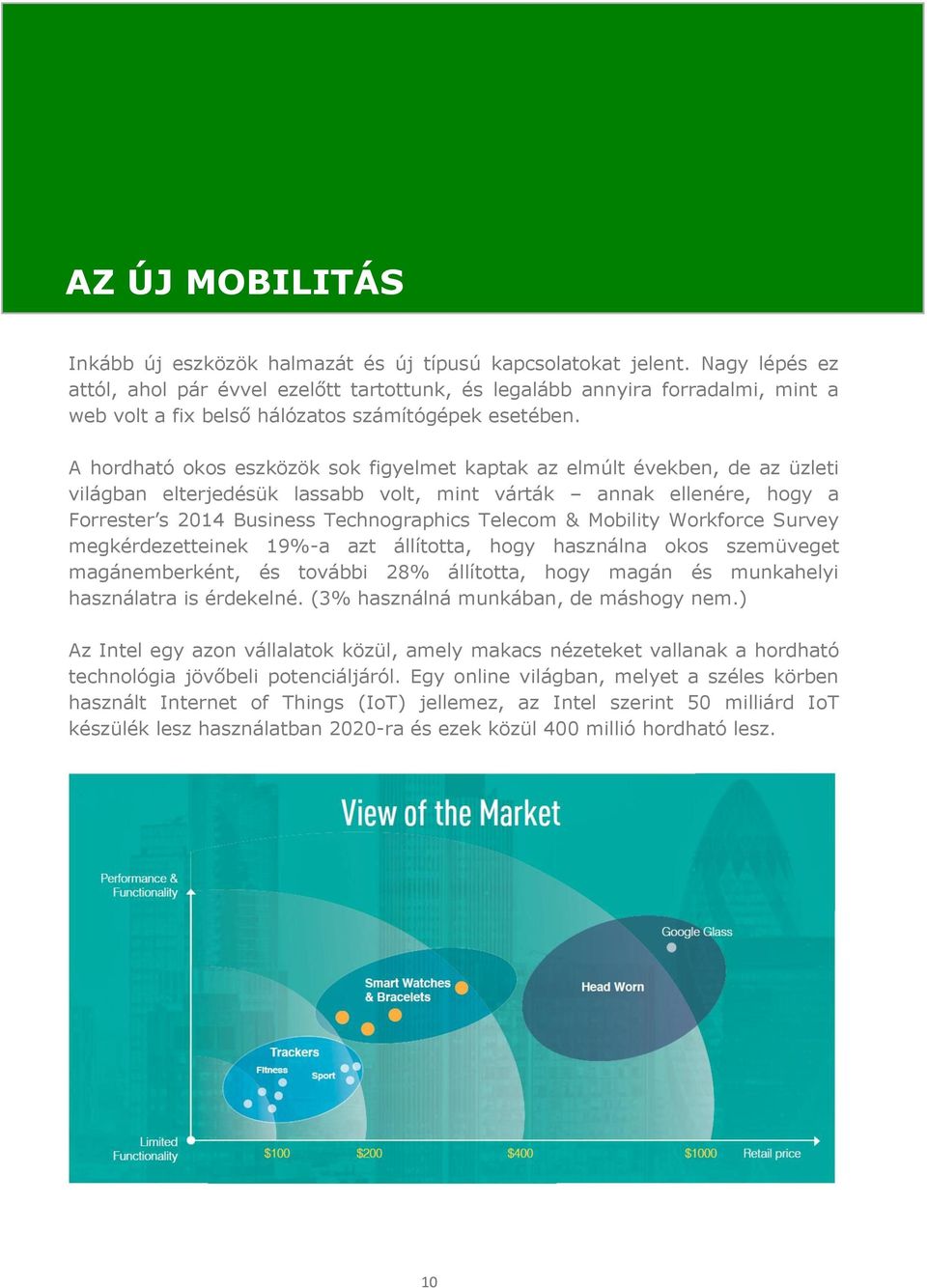 AZ ÚJ MOBILITÁS

Inkább új eszközök halmazát és új típusú kapcsolatokat jelent. Nagy lépés ez attól, ahol pár évvel ezelőtt tartottunk, és legalább annyira forradalmi, mint a web volt a fix belső hálózatos számítógépek esetében.

A hordható okos eszközök sok figyelmet kaptak az elmúlt években, de az üzleti világban elterjedésük lassabb volt, mint várták – annak ellenére, hogy a Forrester's 2014 Business Technographics Telecom & Mobility Workforce Survey megkérdezetteinek 19%-a azt állította, hogy használna okos szemüveget magánemberként, és további 28% állította, hogy magán és munkahelyi használatra is érdekelné. (3% használná munkában, de máshogy nem.)

Az Intel egy azon vállalatok közül, amely makacs nézeteket vallanak a hordható technológia jövőbeli potenciáljáról. Egy online világban, melyet a széles körben használt Internet of Things (IoT) jellemez, az Intel szerint 50 milliárd IoT készülék lesz használatban 2020-ra és ezek közül 400 millió hordható lesz.

View of the Market

Performance & Functionality

Google Glass

Smart Watches & Bracelets

Head Worn

Trackers

Fitness

Sport

Limited Functionality

$100

$200

$400

$1000

Retail price

10